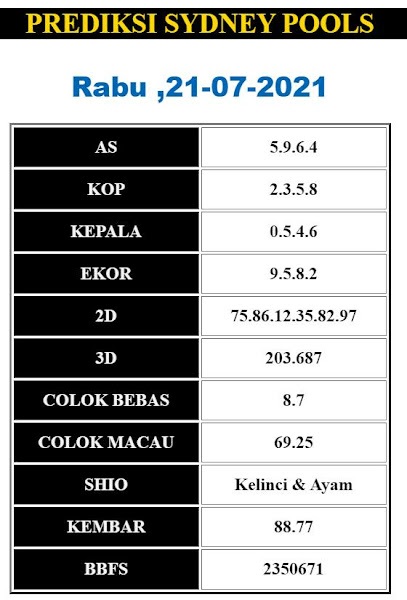 PREDIKSI SYDNEY POOLS

Rabu ,21-07-2021

| AS | 5.9.6.4 |
|---|---|
| KOP | 2.3.5.8 |
| KEPALA | 0.5.4.6 |
| EKOR | 9.5.8.2 |
| 2D | 75.86.12.35.82.97 |
| 3D | 203.687 |
| COLOK BEBAS | 8.7 |
| COLOK MACAU | 69.25 |
| SHIO | Kelinci & Ayam |
| KEMBAR | 88.77 |
| BBFS | 2350671 |